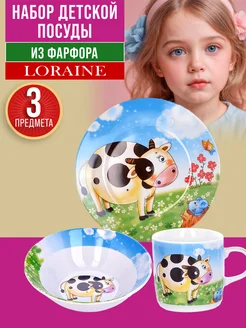 НАБОР ДЕТСКОЙ ПОСУДЫ

ИЗ ФАРФОРА

LORAINE

3
ПРЕДМЕТА